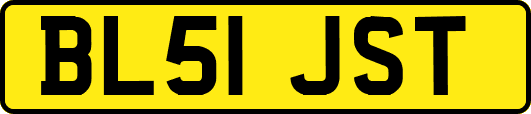 BL51 JST